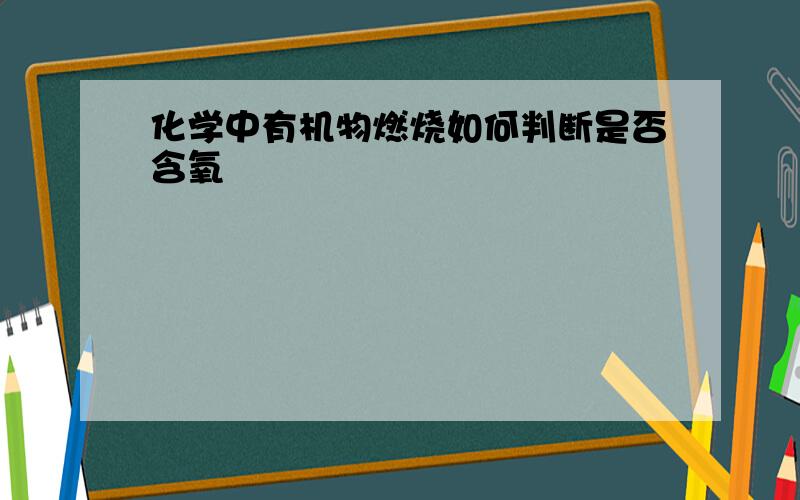 化学中有机物燃烧如何判断是否含氧